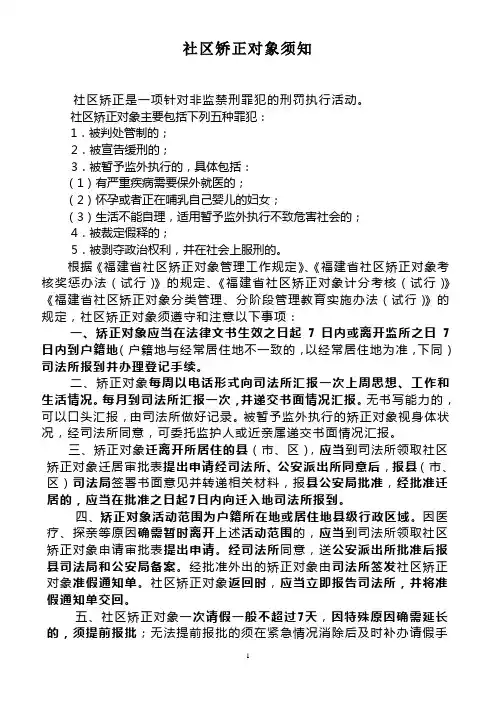 社区矫正对象须知

社区矫正是一项针对非监禁刑罪犯的刑罚执行活动。

社区矫正对象主要包括下列五种罪犯：

1．被判处管制的；

2．被宣告缓刑的；

3．被暂予监外执行的，具体包括：

（1）有严重疾病需要保外就医的；

（2）怀孕或者正在哺乳自己婴儿的妇女；

（3）生活不能自理，适用暂予监外执行不致危害社会的；

4．被裁定假释的；

5．被剥夺政治权利，并在社会上服刑的。

根据《福建省社区矫正对象管理工作规定》、《福建省社区矫正对象考核奖惩办法（试行）》的规定、《福建省社区矫正对象计分考核（试行）》《福建省社区矫正对象分类管理、分阶段管理教育实施办法（试行）》的规定，社区矫正对象须遵守和注意以下事项：

一、矫正对象应当在法律文书生效之日起 7 日内或离开监所之日 7 日内到户籍地（户籍地与经常居住地不一致的，以经常居住地为准，下同）司法所报到并办理登记手续。

二、矫正对象每周以电话形式向司法所汇报一次上周思想、工作和生活情况。每月到司法所汇报一次，并递交书面情况汇报。无书写能力的，可以口头汇报，由司法所做好记录。被暂予监外执行的矫正对象视身体状况，经司法所同意，可委托监护人或近亲属递交书面情况汇报。

三、矫正对象迁离开所居住的县（市、区），应当到司法所领取社区矫正对象迁居审批表提出申请经司法所、公安派出所同意后，报县（市、区）司法局签署书面意见并转递相关材料，报县公安局批准，经批准迁居的，应当在批准之日起7日内向迁入地司法所报到。

四、矫正对象活动范围为户籍所在地或居住地县级行政区域。因医疗、探亲等原因确需暂时离开上述活动范围的，应当到司法所领取社区矫正对象申请审批表提出申请。经司法所同意，送公安派出所批准后报县司法局和公安局备案。经批准外出的矫正对象由司法所签发社区矫正对象准假通知单。社区矫正对象返回时，应当立即报告司法所，并将准假通知单交回。

五、社区矫正对象一次请假一般不超过7天，因特殊原因确需延长的，须提前报批；无法提前报批的须在紧急情况消除后及时补办请假手

1